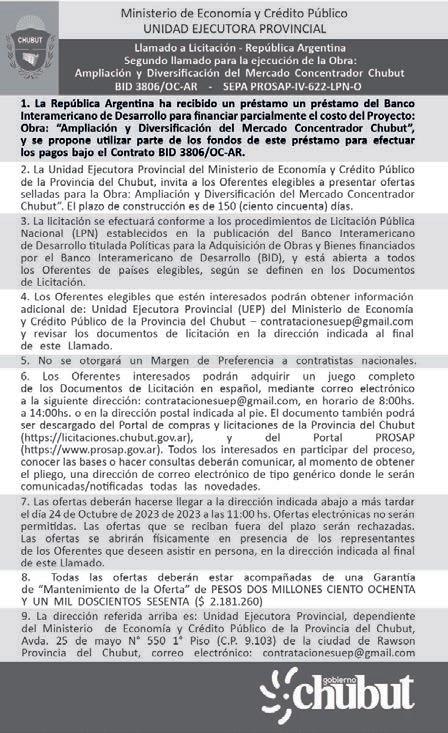 CHUBUT

Ministerio de Economía y Crédito Público
UNIDAD EJECUTORA PROVINCIAL

Llamado a Licitación - República Argentina
Segundo llamado para la ejecución de la Obra:
Ampliación y Diversificación del Mercado Concentrador Chubut
BID 3806/OC-AR - SEPA PROSAP-IV-622-LPN-O

1. La República Argentina ha recibido un préstamo un préstamo del Banco Interamericano de Desarrollo para financiar parcialmente el costo del Proyecto: Obra: "Ampliación y Diversificación del Mercado Concentrador Chubut", y se propone utilizar parte de los fondos de este préstamo para efectuar los pagos bajo el Contrato BID 3806/OC-AR.

2. La Unidad Ejecutora Provincial del Ministerio de Economía y Crédito Público de la Provincia del Chubut, invita a los Oferentes elegibles a presentar ofertas selladas para la Obra: Ampliación y Diversificación del Mercado Concentrador Chubut". El plazo de construcción es de 150 (ciento cincuenta) días.

3. La licitación se efectuará conforme a los procedimientos de Licitación Pública Nacional (LPN) establecidos en la publicación del Banco Interamericano de Desarrollo titulada Políticas para la Adquisición de Obras y Bienes financiados por el Banco Interamericano de Desarrollo (BID), y está abierta a todos los Oferentes de países elegibles, según se definen en los Documentos de Licitación.

4. Los Oferentes elegibles que estén interesados podrán obtener información adicional de: Unidad Ejecutora Provincial (UEP) del Ministerio de Economía y Crédito Público de la Provincia del Chubut – contratacionesuep@gmail.com y revisar los documentos de licitación en la dirección indicada al final de este Llamado.

5. No se otorgará un Margen de Preferencia a contratistas nacionales.

6. Los Oferentes interesados podrán adquirir un juego completo de los Documentos de Licitación en español, mediante correo electrónico a la siguiente dirección: contratacionesuep@gmail.com, en horario de 8:00hs. a 14:00hs. o en la dirección postal indicada al pie. El documento también podrá ser descargado del Portal de compras y licitaciones de la Provincia del Chubut (https://licitaciones.chubut.gov.ar), y del Portal PROSAP (https://www.prosap.gov.ar). Todos los interesados en participar del proceso, conocer las bases o hacer consultas deberán comunicar, al momento de obtener el pliego, una dirección de correo electrónico de tipo genérico donde le serán comunicadas/notificadas todas las novedades.

7. Las ofertas deberán hacerse llegar a la dirección indicada abajo a más tardar el día 24 de Octubre de 2023 de 2023 a las 11:00 hs. Ofertas electrónicas no serán permitidas. Las ofertas que se reciban fuera del plazo serán rechazadas. Las ofertas se abrirán físicamente en presencia de los representantes de los Oferentes que deseen asistir en persona, en la dirección indicada al final de este Llamado.

8. Todas las ofertas deberán estar acompañadas de una Garantía de "Mantenimiento de la Oferta" de PESOS DOS MILLONES CIENTO OCHENTA Y UN MIL DOSCIENTOS SESENTA ($ 2.181.260)

9. La dirección referida arriba es: Unidad Ejecutora Provincial, dependiente del Ministerio de Economía y Crédito Público de la Provincia del Chubut, Avda. 25 de mayo N° 550 1° Piso (C.P. 9.103) de la ciudad de Rawson Provincia del Chubut, correo electrónico: contratacionesuep@gmail.com

gobierno chubut